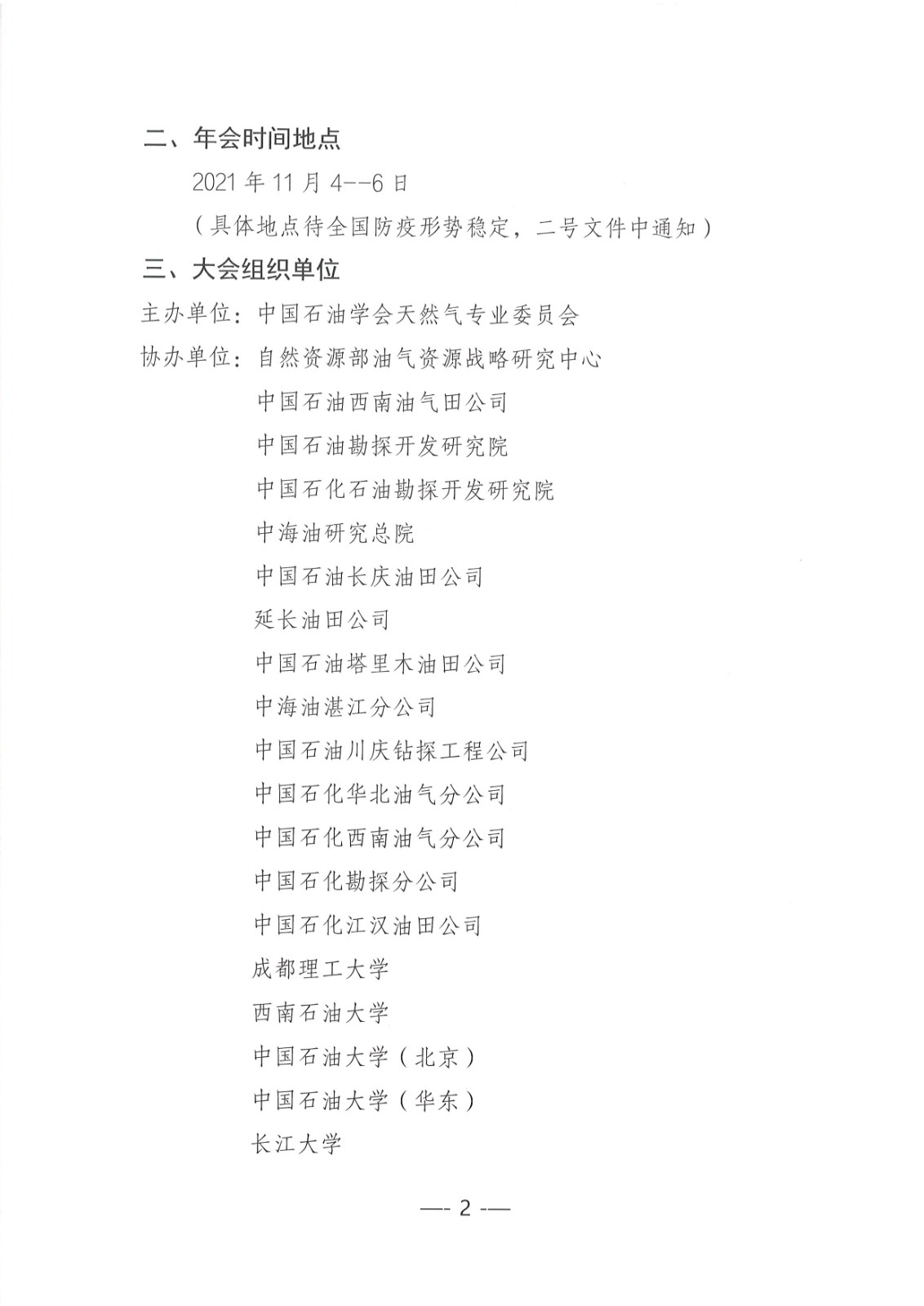 二、年会时间地点

2021 年 11 月 4--6 日

（具体地点待全国防疫形势稳定，二号文件中通知）

三、大会组织单位

主办单位：中国石油学会天然气专业委员会

协办单位：自然资源部油气资源战略研究中心

中国石油西南油气田公司

中国石油勘探开发研究院

中国石化石油勘探开发研究院

中海油研究总院

中国石油长庆油田公司

延长油田公司

中国石油塔里木油田公司

中海油湛江分公司

中国石油川庆钻探工程公司

中国石化华北油气分公司

中国石化西南油气分公司

中国石化勘探分公司

中国石化江汉油田公司

成都理工大学

西南石油大学

中国石油大学（北京）

中国石油大学（华东）

长江大学

—- 2 -—